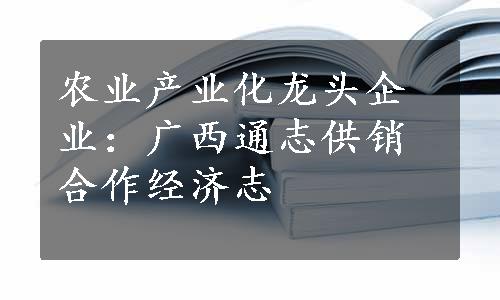 农业产业化龙头企业：广西通志供销合作经济志